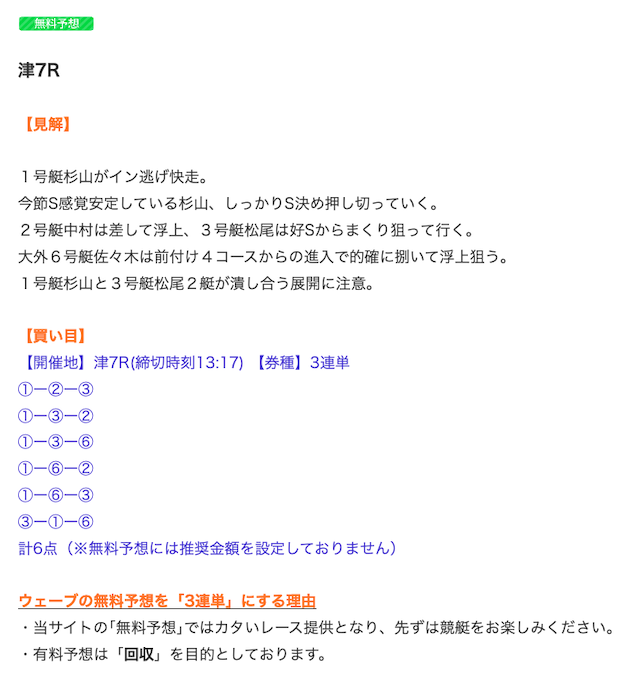 無料予想

津7R

【見解】

１号艇杉山がイン逃げ快走。
今節S感覚安定している杉山、しっかりS決め押し切っていく。
２号艇中村は差して浮上、３号艇松尾は好Sからまくり狙って行く。
大外６号艇佐々木は前付け４コースからの進入で的確に捌いて浮上狙う。
１号艇杉山と３号艇松尾２艇が潰し合う展開に注意。

【買い目】
【開催地】津7R(締切時刻13:17) 【券種】3連単
①ー②ー③
①ー③ー②
①ー③ー⑥
①ー⑥ー②
①ー⑥ー③
③ー①ー⑥
計6点（※無料予想には推奨金額を設定しておりません）

ウェーブの無料予想を「3連単」にする理由
・当サイトの「無料予想」ではカタいレース提供となり、先ずは競艇をお楽しみください。
・有料予想は「回収」を目的としております。